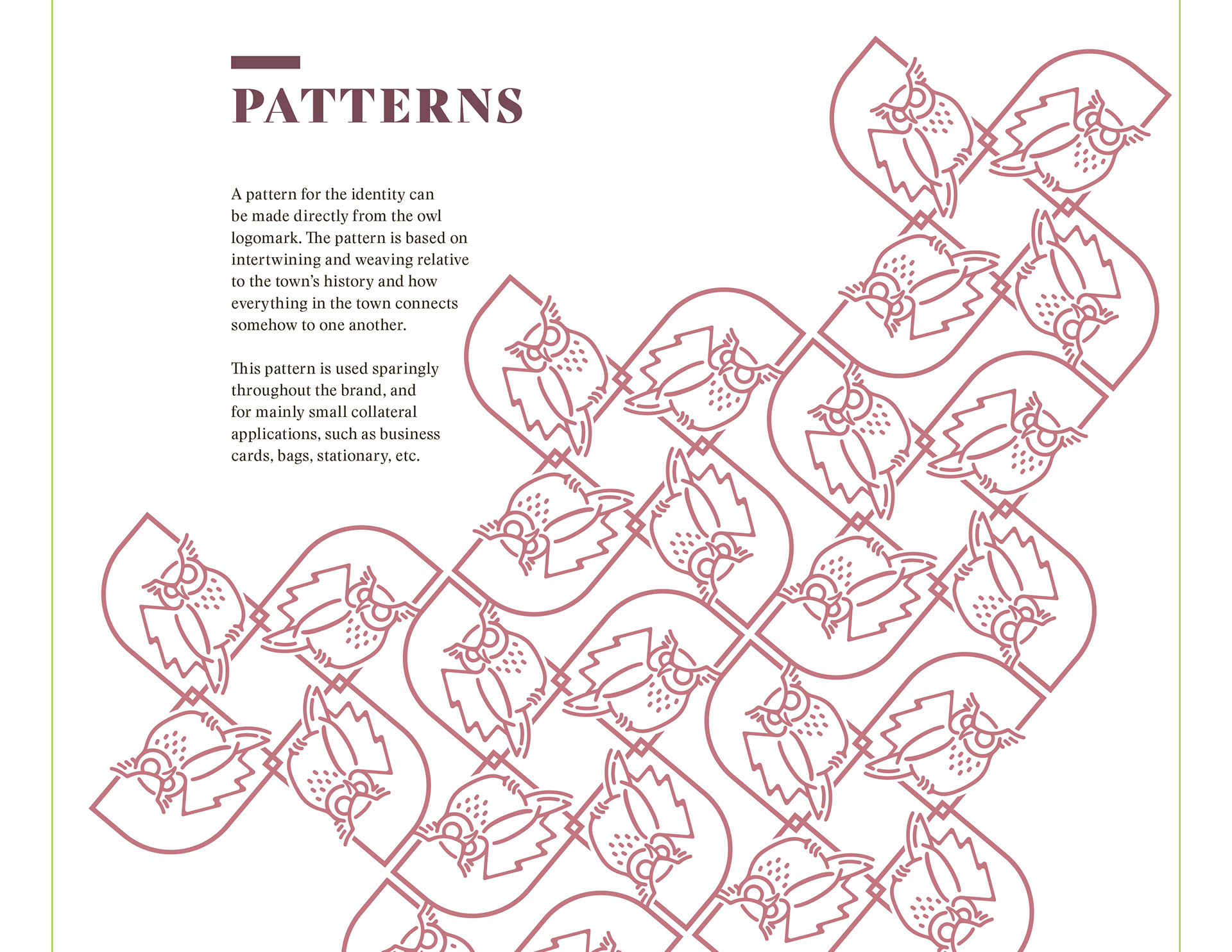 PATTERNS

A pattern for the identity can be made directly from the owl logomark. The pattern is based on intertwining and weaving relative to the town's history and how everything in the town connects somehow to one another.

This pattern is used sparingly throughout the brand, and for mainly small collateral applications, such as business cards, bags, stationary, etc.